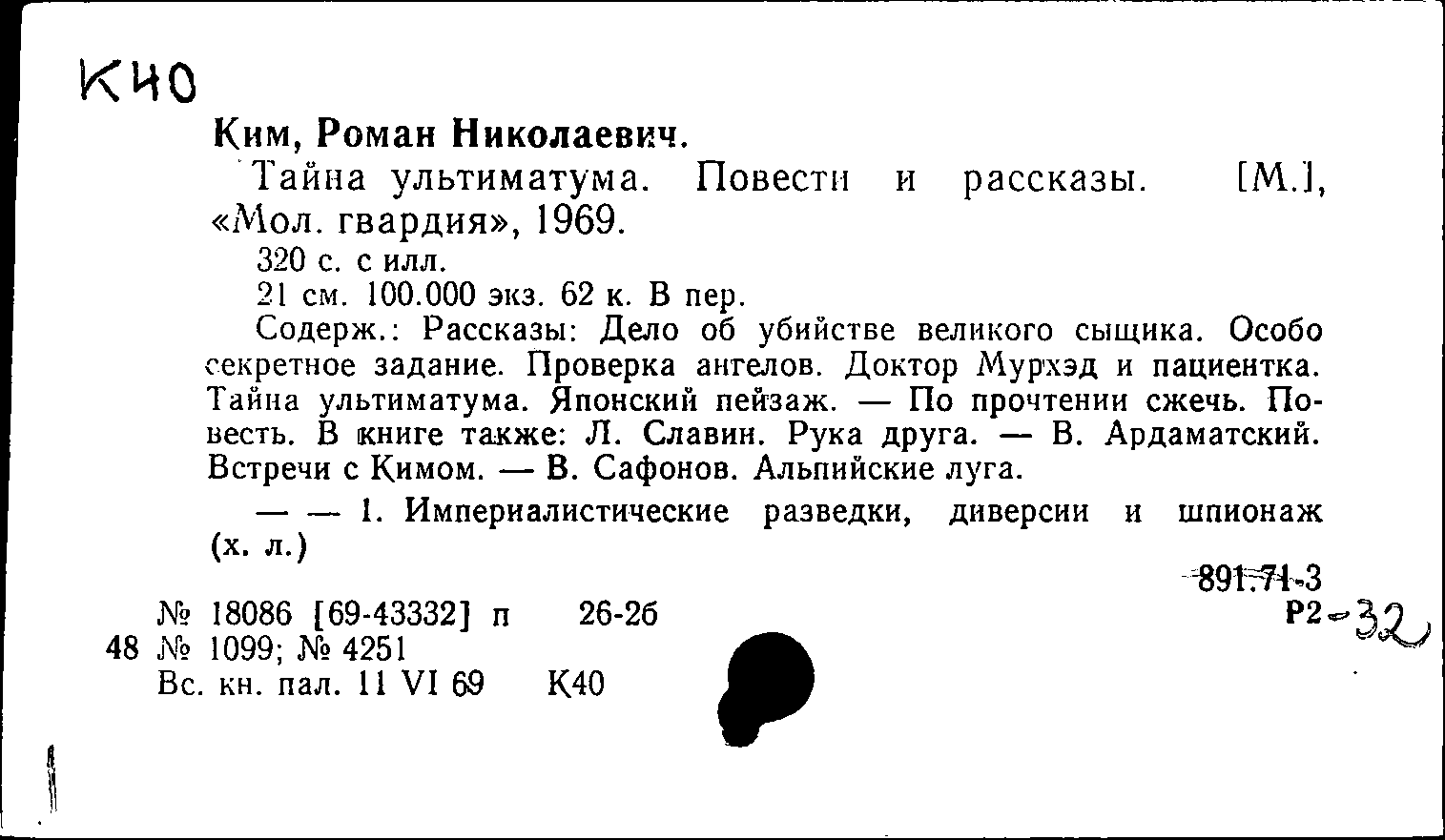 К40

Ким, Роман Николаевич.

Тайна ультиматума. Повести и рассказы. [М.], «Мол. гвардия», 1969.

320 с. с илл.

21 см. 100.000 экз. 62 к. В пер.

Содерж.: Рассказы: Дело об убийстве великого сыщика. Особо секретное задание. Проверка ангелов. Доктор Мурхэд и пациентка. Тайна ультиматума. Японский пейзаж. — По прочтении сжечь. Повесть. В книге также: Л. Славин. Рука друга. — В. Ардаматский. Встречи с Кимом. — В. Сафонов. Альпийские луга.

— — 1. Империалистические разведки, диверсии и шпионаж (х. л.)

891.71-3
Р2-32

№ 18086 [69-43332] п 26-2б
48 № 1099; № 4251
Вс. кн. пал. 11 VI 69 К40